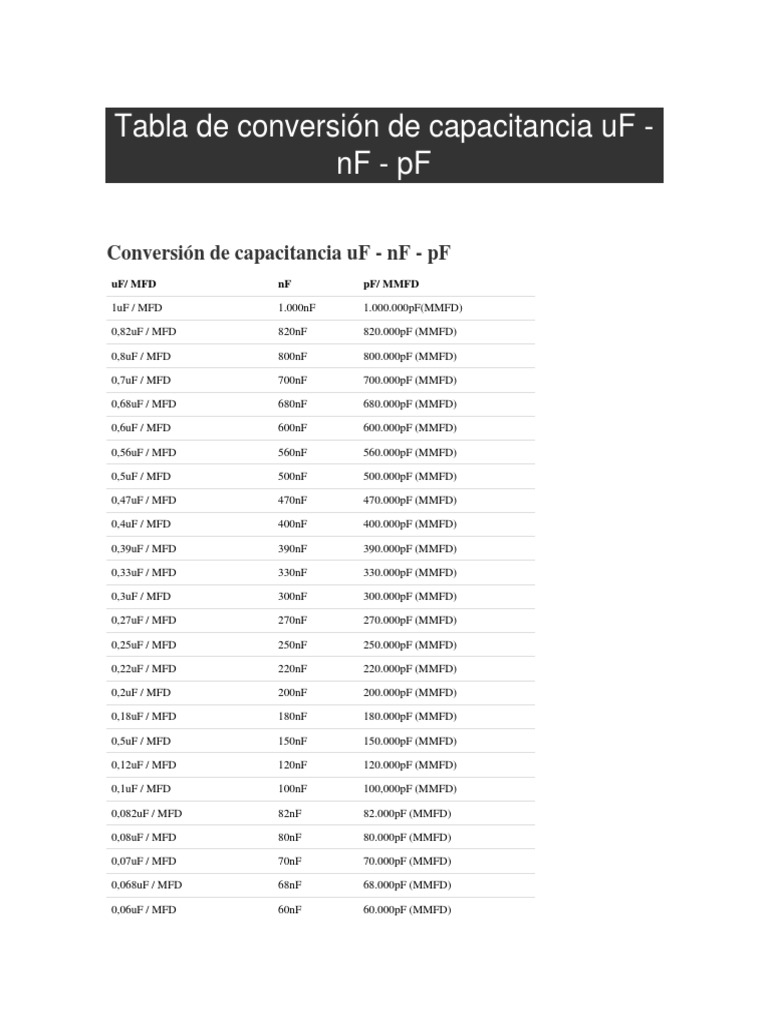 Tabla de conversión de capacitancia uF - nF - pF

Conversión de capacitancia uF - nF - pF

| uF/ MFD | nF | pF/ MMFD |
|---|---|---|
| 1uF / MFD | 1.000nF | 1.000.000pF(MMFD) |
| 0,82uF / MFD | 820nF | 820.000pF (MMFD) |
| 0,8uF / MFD | 800nF | 800.000pF (MMFD) |
| 0,7uF / MFD | 700nF | 700.000pF (MMFD) |
| 0,68uF / MFD | 680nF | 680.000pF (MMFD) |
| 0,6uF / MFD | 600nF | 600.000pF (MMFD) |
| 0,56uF / MFD | 560nF | 560.000pF (MMFD) |
| 0,5uF / MFD | 500nF | 500.000pF (MMFD) |
| 0,47uF / MFD | 470nF | 470.000pF (MMFD) |
| 0,4uF / MFD | 400nF | 400.000pF (MMFD) |
| 0,39uF / MFD | 390nF | 390.000pF (MMFD) |
| 0,33uF / MFD | 330nF | 330.000pF (MMFD) |
| 0,3uF / MFD | 300nF | 300.000pF (MMFD) |
| 0,27uF / MFD | 270nF | 270.000pF (MMFD) |
| 0,25uF / MFD | 250nF | 250.000pF (MMFD) |
| 0,22uF / MFD | 220nF | 220.000pF (MMFD) |
| 0,2uF / MFD | 200nF | 200.000pF (MMFD) |
| 0,18uF / MFD | 180nF | 180.000pF (MMFD) |
| 0,5uF / MFD | 150nF | 150.000pF (MMFD) |
| 0,12uF / MFD | 120nF | 120.000pF (MMFD) |
| 0,1uF / MFD | 100nF | 100,000pF (MMFD) |
| 0,082uF / MFD | 82nF | 82.000pF (MMFD) |
| 0,08uF / MFD | 80nF | 80.000pF (MMFD) |
| 0,07uF / MFD | 70nF | 70.000pF (MMFD) |
| 0,068uF / MFD | 68nF | 68.000pF (MMFD) |
| 0,06uF / MFD | 60nF | 60.000pF (MMFD) |